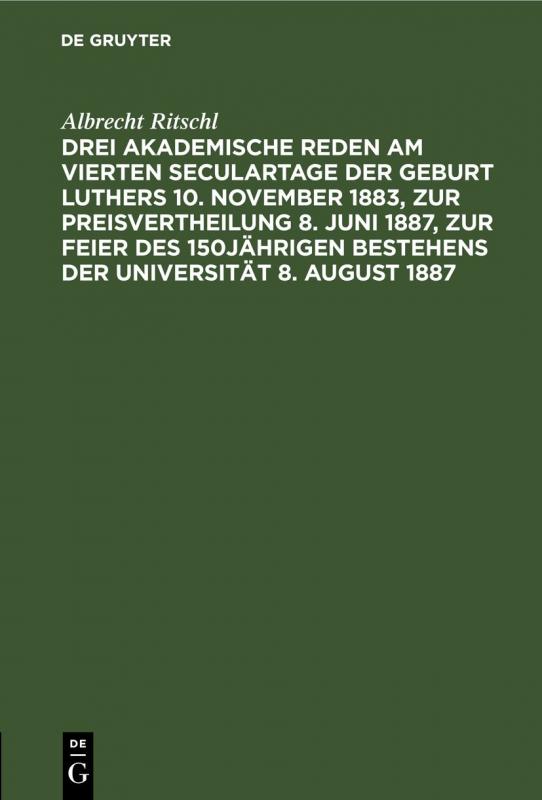 DE GRUYTER

Albrecht Ritschl

DREI AKADEMISCHE REDEN AM VIERTEN SECULARTAGE DER GEBURT LUTHERS 10. NOVEMBER 1883, ZUR PREISVERTHEILUNG 8. JUNI 1887, ZUR FEIER DES 150JÄHRIGEN BESTEHENS DER UNIVERSITÄT 8. AUGUST 1887

DE G